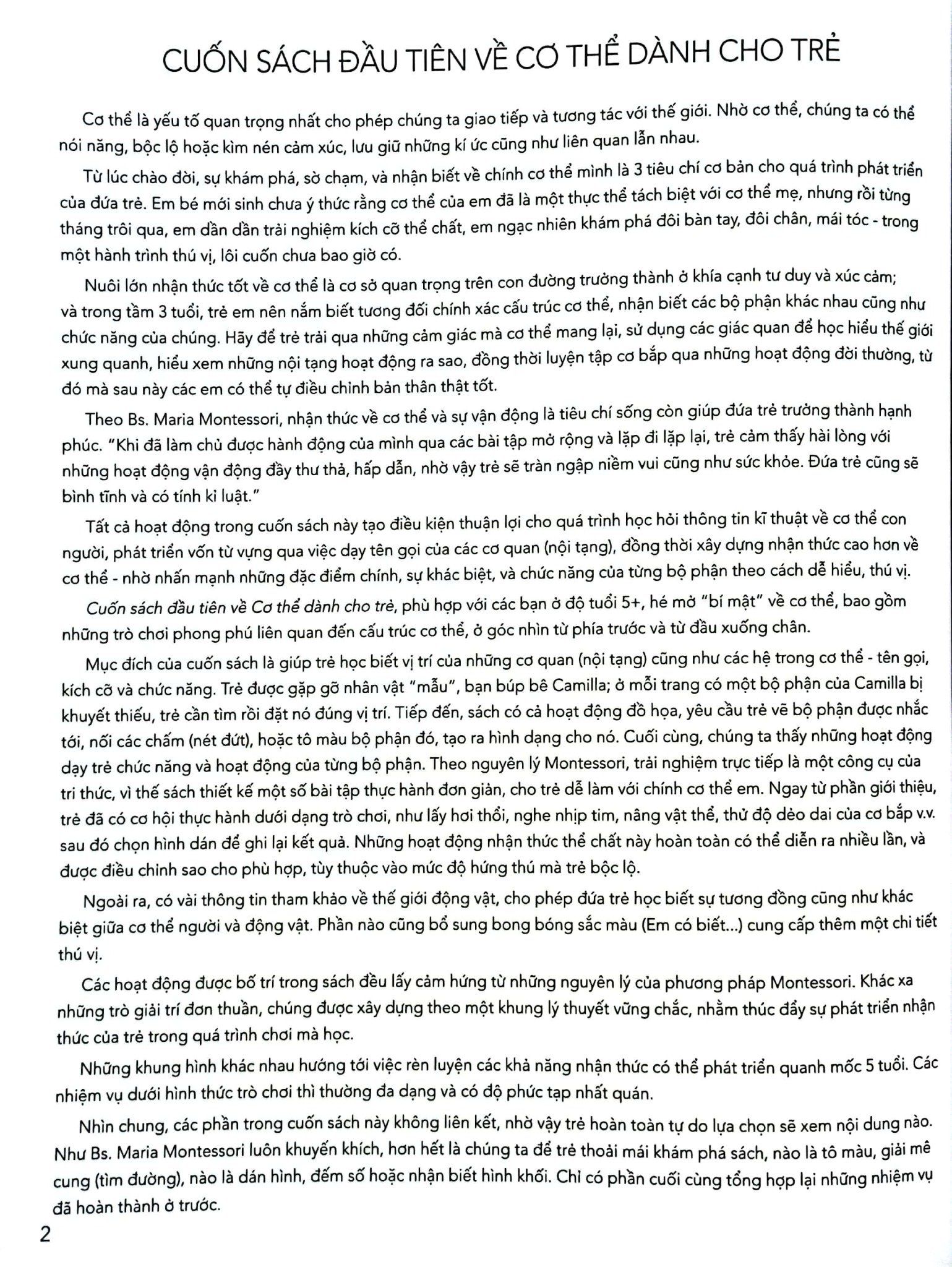 CUỐN SÁCH ĐẦU TIÊN VỀ CƠ THỂ DÀNH CHO TRẺ

Cơ thể là yếu tố quan trọng nhất cho phép chúng ta giao tiếp và tương tác với thế giới. Nhờ cơ thể, chúng ta có thể nói năng, bộc lộ hoặc kìm nén cảm xúc, lưu giữ những kí ức cũng như liên quan lẫn nhau.

Từ lúc chào đời, sự khám phá, sờ chạm, và nhận biết về chính cơ thể mình là 3 tiêu chí cơ bản cho quá trình phát triển của đứa trẻ. Em bé mới sinh chưa ý thức rằng cơ thể của em đã là một thực thể tách biệt với cơ thể mẹ, nhưng rồi từng tháng trôi qua, em dần dần trải nghiệm kích cỡ thể chất, em ngạc nhiên khám phá đôi bàn tay, đôi chân, mái tóc - trong một hành trình thú vị, lôi cuốn chưa bao giờ có.

Nuôi lớn nhận thức tốt về cơ thể là cơ sở quan trọng trên con đường trưởng thành ở khía cạnh tư duy và xúc cảm; và trong tầm 3 tuổi, trẻ em nên nắm biết tương đối chính xác cấu trúc cơ thể, nhận biết các bộ phận khác nhau cũng như chức năng của chúng. Hãy để trẻ trải qua những cảm giác mà cơ thể mang lại, sử dụng các giác quan để học hiểu thế giới xung quanh, hiểu xem những nội tạng hoạt động ra sao, đồng thời luyện tập cơ bắp qua những hoạt động đời thường, từ đó mà sau này các em có thể tự điều chỉnh bản thân thật tốt.

Theo Bs. Maria Montessori, nhận thức về cơ thể và sự vận động là tiêu chí sống còn giúp đứa trẻ trưởng thành hạnh phúc. "Khi đã làm chủ được hành động của mình qua các bài tập mở rộng và lặp đi lặp lại, trẻ cảm thấy hài lòng với những hoạt động vận động đầy thư thả, hấp dẫn, nhờ vậy trẻ sẽ tràn ngập niềm vui cũng như sức khỏe. Đứa trẻ cũng sẽ bình tĩnh và có tính kỉ luật."

Tất cả hoạt động trong cuốn sách này tạo điều kiện thuận lợi cho quá trình học hỏi thông tin kĩ thuật về cơ thể con người, phát triển vốn từ vựng qua việc dạy tên gọi của các cơ quan (nội tạng), đồng thời xây dựng nhận thức cao hơn về cơ thể - nhờ nhấn mạnh những đặc điểm chính, sự khác biệt, và chức năng của từng bộ phận theo cách dễ hiểu, thú vị.

Cuốn sách đầu tiên về Cơ thể dành cho trẻ, phù hợp với các bạn ở độ tuổi 5+, hé mở "bí mật" về cơ thể, bao gồm những trò chơi phong phú liên quan đến cấu trúc cơ thể, ở góc nhìn từ phía trước và từ đầu xuống chân.

Mục đích của cuốn sách là giúp trẻ học biết vị trí của những cơ quan (nội tạng) cũng như các hệ trong cơ thể - tên gọi, kích cỡ và chức năng. Trẻ được gặp gỡ nhân vật "mẫu", bạn búp bê Camilla; ở mỗi trang có một bộ phận của Camilla bị khuyết thiếu, trẻ cần tìm rồi đặt nó đúng vị trí. Tiếp đến, sách có cả hoạt động đồ họa, yêu cầu trẻ vẽ bộ phận được nhắc tới, nối các chấm (nét đứt), hoặc tô màu bộ phận đó, tạo ra hình dạng cho nó. Cuối cùng, chúng ta thấy những hoạt động dạy trẻ chức năng và hoạt động của từng bộ phận. Theo nguyên lý Montessori, trải nghiệm trực tiếp là một công cụ của tri thức, vì thế sách thiết kế một số bài tập thực hành đơn giản, cho trẻ dễ làm với chính cơ thể em. Ngay từ phần giới thiệu, trẻ đã có cơ hội thực hành dưới dạng trò chơi, như lấy hơi thổi, nghe nhịp tim, nâng vật thể, thử độ dẻo dai của cơ bắp v.v. sau đó chọn hình dán để ghi lại kết quả. Những hoạt động nhận thức thể chất này hoàn toàn có thể diễn ra nhiều lần, và được điều chỉnh sao cho phù hợp, tùy thuộc vào mức độ hứng thú mà trẻ bộc lộ.

Ngoài ra, có vài thông tin tham khảo về thế giới động vật, cho phép đứa trẻ học biết sự tương đồng cũng như khác biệt giữa cơ thể người và động vật. Phần nào cũng bổ sung bong bóng sắc màu (Em có biết...) cung cấp thêm một chi tiết thú vị.

Các hoạt động được bố trí trong sách đều lấy cảm hứng từ những nguyên lý của phương pháp Montessori. Khác xa những trò giải trí đơn thuần, chúng được xây dựng theo một khung lý thuyết vững chắc, nhằm thúc đẩy sự phát triển nhận thức của trẻ trong quá trình chơi mà học.

Những khung hình khác nhau hướng tới việc rèn luyện các khả năng nhận thức có thể phát triển quanh mốc 5 tuổi. Các nhiệm vụ dưới hình thức trò chơi thì thường đa dạng và có độ phức tạp nhất quán.

Nhìn chung, các phần trong cuốn sách này không liên kết, nhờ vậy trẻ hoàn toàn tự do lựa chọn sẽ xem nội dung nào. Như Bs. Maria Montessori luôn khuyến khích, hơn hết là chúng ta để trẻ thoải mái khám phá sách, nào là tô màu, giải mê cung (tìm đường), nào là dán hình, đếm số hoặc nhận biết hình khối. Chỉ có phần cuối cùng tổng hợp lại những nhiệm vụ đã hoàn thành ở trước.

2